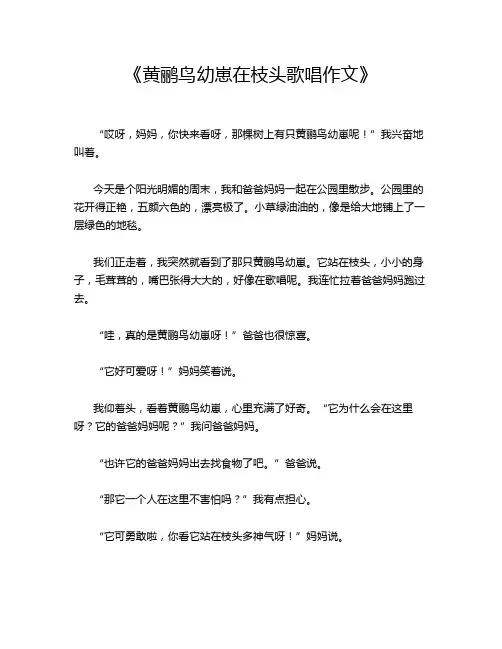 《黄鹂鸟幼崽在枝头歌唱作文》

“哎呀，妈妈，你快来看呀，那棵树上有只黄鹂鸟幼崽呢！”我兴奋地叫着。

今天是个阳光明媚的周末，我和爸爸妈妈一起在公园里散步。公园里的花开得正艳，五颜六色的，漂亮极了。小草绿油油的，像是给大地铺上了一层绿色的地毯。

我们正走着，我突然就看到了那只黄鹂鸟幼崽。它站在枝头，小小的身子，毛茸茸的，嘴巴张得大大的，好像在歌唱呢。我连忙拉着爸爸妈妈跑过去。

“哇，真的是黄鹂鸟幼崽呀！”爸爸也很惊喜。

“它好可爱呀！”妈妈笑着说。

我仰着头，看着黄鹂鸟幼崽，心里充满了好奇。“它为什么会在这里呀？它的爸爸妈妈呢？”我问爸爸妈妈。

“也许它的爸爸妈妈出去找食物了吧。”爸爸说。

“那它一个人在这里不害怕吗？”我有点担心。

“它可勇敢啦，你看它站在枝头多神气呀！”妈妈说。